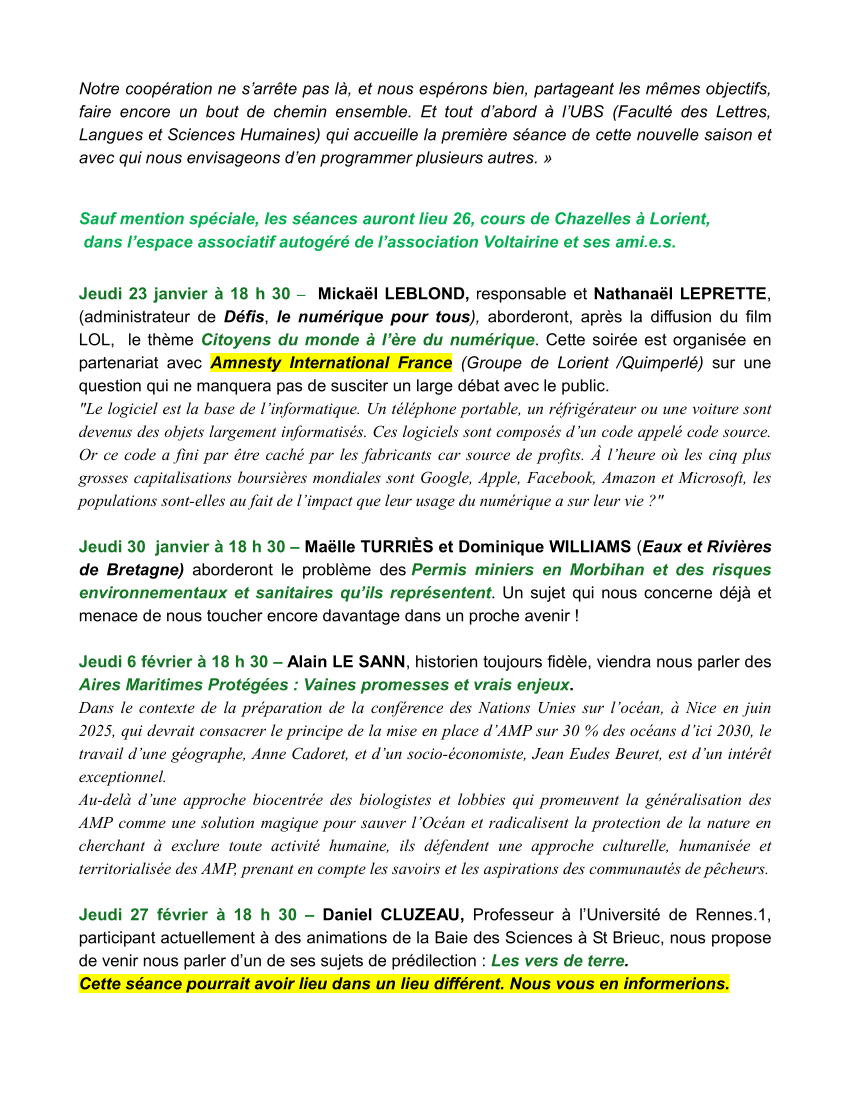 Notre coopération ne s'arrête pas là, et nous espérons bien, partageant les mêmes objectifs, faire encore un bout de chemin ensemble. Et tout d'abord à l'UBS (Faculté des Lettres, Langues et Sciences Humaines) qui accueille la première séance de cette nouvelle saison et avec qui nous envisageons d'en programmer plusieurs autres. »

Sauf mention spéciale, les séances auront lieu 26, cours de Chazelles à Lorient, dans l'espace associatif autogéré de l'association Voltairine et ses ami.e.s.

Jeudi 23 janvier à 18 h 30 – Mickaël LEBLOND, responsable et Nathanaël LEPRETTE, (administrateur de Défis, le numérique pour tous), aborderont, après la diffusion du film LOL, le thème Citoyens du monde à l'ère du numérique. Cette soirée est organisée en partenariat avec Amnesty International France (Groupe de Lorient /Quimperlé) sur une question qui ne manquera pas de susciter un large débat avec le public.
"Le logiciel est la base de l'informatique. Un téléphone portable, un réfrigérateur ou une voiture sont devenus des objets largement informatisés. Ces logiciels sont composés d'un code appelé code source. Or ce code a fini par être caché par les fabricants car source de profits. À l'heure où les cinq plus grosses capitalisations boursières mondiales sont Google, Apple, Facebook, Amazon et Microsoft, les populations sont-elles au fait de l'impact que leur usage du numérique a sur leur vie ?"

Jeudi 30 janvier à 18 h 30 – Maëlle TURRIÈS et Dominique WILLIAMS (Eaux et Rivières de Bretagne) aborderont le problème des Permis miniers en Morbihan et des risques environnementaux et sanitaires qu'ils représentent. Un sujet qui nous concerne déjà et menace de nous toucher encore davantage dans un proche avenir !

Jeudi 6 février à 18 h 30 – Alain LE SANN, historien toujours fidèle, viendra nous parler des Aires Maritimes Protégées : Vaines promesses et vrais enjeux.
Dans le contexte de la préparation de la conférence des Nations Unies sur l'océan, à Nice en juin 2025, qui devrait consacrer le principe de la mise en place d'AMP sur 30 % des océans d'ici 2030, le travail d'une géographe, Anne Cadoret, et d'un socio-économiste, Jean Eudes Beuret, est d'un intérêt exceptionnel.
Au-delà d'une approche biocentrée des biologistes et lobbies qui promeuvent la généralisation des AMP comme une solution magique pour sauver l'Océan et radicalisent la protection de la nature en cherchant à exclure toute activité humaine, ils défendent une approche culturelle, humanisée et territorialisée des AMP, prenant en compte les savoirs et les aspirations des communautés de pêcheurs.

Jeudi 27 février à 18 h 30 – Daniel CLUZEAU, Professeur à l'Université de Rennes.1, participant actuellement à des animations de la Baie des Sciences à St Brieuc, nous propose de venir nous parler d'un de ses sujets de prédilection : Les vers de terre.
Cette séance pourrait avoir lieu dans un lieu différent. Nous vous en informerions.